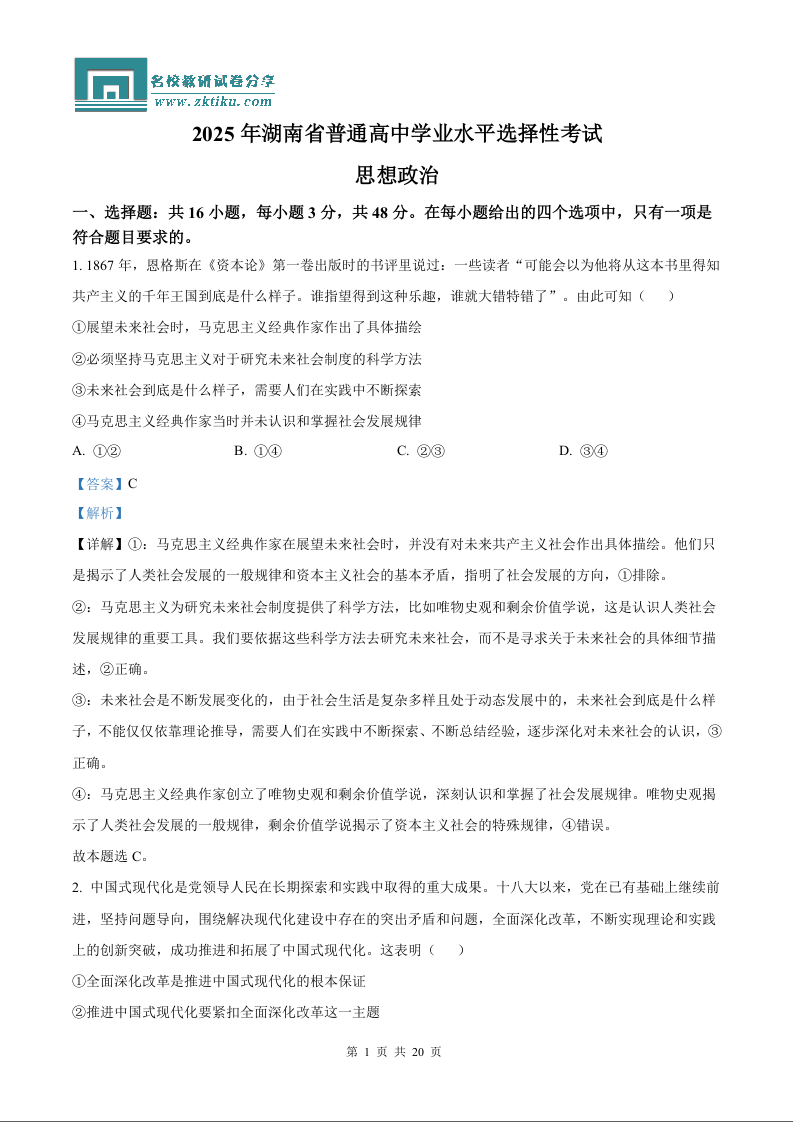 名校教研试卷分享
www.zktiku.com

2025 年湖南省普通高中学业水平选择性考试

思想政治

一、选择题：共 16 小题，每小题 3 分，共 48 分。在每小题给出的四个选项中，只有一项是符合题目要求的。

1. 1867 年，恩格斯在《资本论》第一卷出版时的书评里说过：一些读者“可能会以为他将从这本书里得知共产主义的千年王国到底是什么样子。谁指望得到这种乐趣，谁就大错特错了”。由此可知（    ）

①展望未来社会时，马克思主义经典作家作出了具体描绘

②必须坚持马克思主义对于研究未来社会制度的科学方法

③未来社会到底是什么样子，需要人们在实践中不断探索

④马克思主义经典作家当时并未认识和掌握社会发展规律

A. ①②　　B. ①④　　C. ②③　　D. ③④

【答案】C

【解析】

【详解】①：马克思主义经典作家在展望未来社会时，并没有对未来共产主义社会作出具体描绘。他们只是揭示了人类社会发展的一般规律和资本主义社会的基本矛盾，指明了社会发展的方向，①排除。

②：马克思主义为研究未来社会制度提供了科学方法，比如唯物史观和剩余价值学说，这是认识人类社会发展规律的重要工具。我们要依据这些科学方法去研究未来社会，而不是寻求关于未来社会的具体细节描述，②正确。

③：未来社会是不断发展变化的，由于社会生活是复杂多样且处于动态发展中的，未来社会到底是什么样子，不能仅仅依靠理论推导，需要人们在实践中不断探索、不断总结经验，逐步深化对未来社会的认识，③正确。

④：马克思主义经典作家创立了唯物史观和剩余价值学说，深刻认识和掌握了社会发展规律。唯物史观揭示了人类社会发展的一般规律，剩余价值学说揭示了资本主义社会的特殊规律，④错误。

故本题选 C。

2. 中国式现代化是党领导人民在长期探索和实践中取得的重大成果。十八大以来，党在已有基础上继续前进，坚持问题导向，围绕解决现代化建设中存在的突出矛盾和问题，全面深化改革，不断实现理论和实践上的创新突破，成功推进和拓展了中国式现代化。这表明（    ）

①全面深化改革是推进中国式现代化的根本保证

②推进中国式现代化要紧扣全面深化改革这一主题

第 1 页 共 20 页